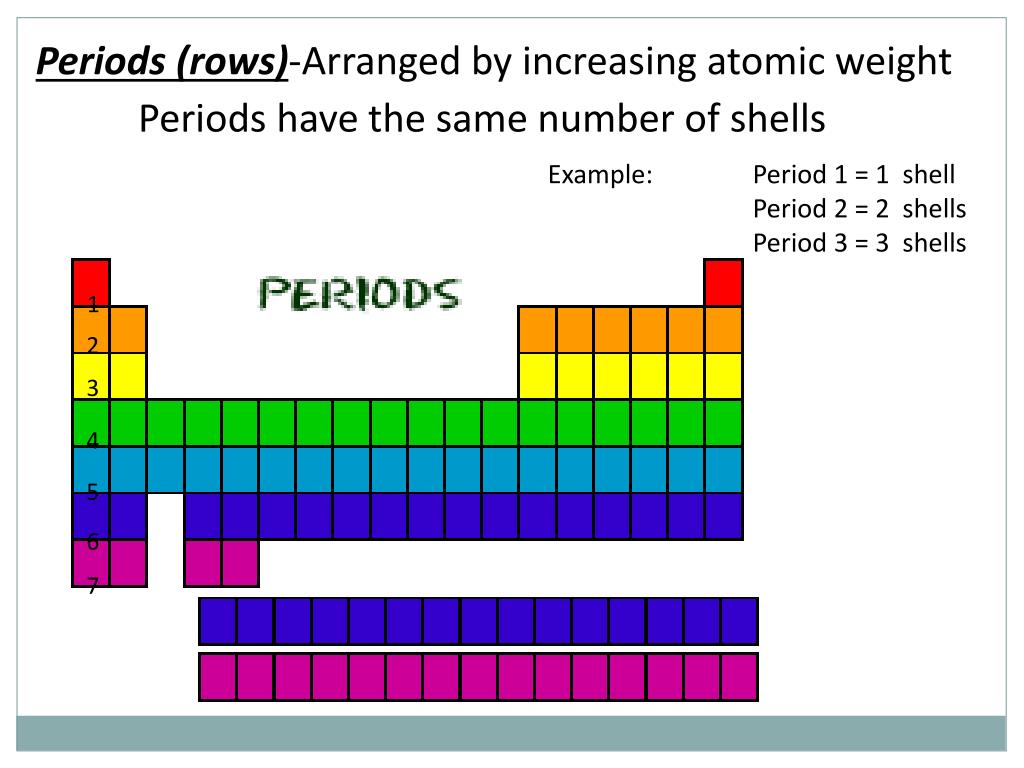 Periods (rows)-Arranged by increasing atomic weight

Periods have the same number of shells

Example: Period 1 = 1 shell
Period 2 = 2 shells
Period 3 = 3 shells

PERIODS

1
2
3
4
5
6
7